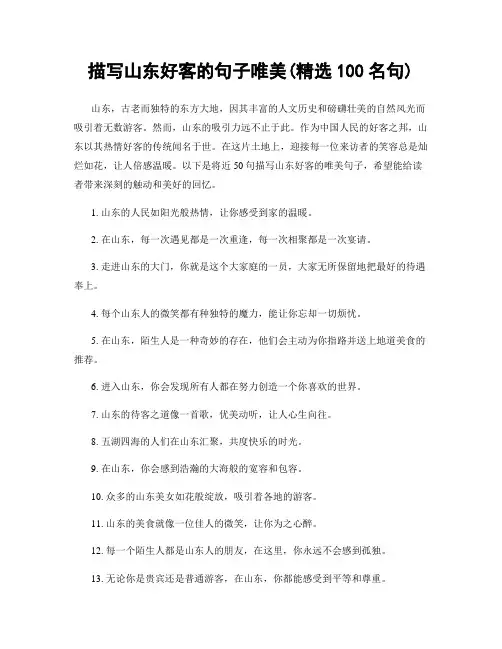 描写山东好客的句子唯美(精选 100 名句)

山东，古老而独特的东方大地，因其丰富的人文历史和磅礴壮美的自然风光而吸引着无数游客。然而，山东的吸引力远不止于此。作为中国人民的好客之邦，山东以其热情好客的传统闻名于世。在这片土地上，迎接每一位来访者的笑容总是灿烂如花，让人倍感温暖。以下是将近 50 句描写山东好客的唯美句子，希望能给读者带来深刻的触动和美好的回忆。

1. 山东的人民如阳光般热情，让你感受到家的温暖。

2. 在山东，每一次遇见都是一次重逢，每一次相聚都是一次宴请。

3. 走进山东的大门，你就是这个大家庭的一员，大家无所保留地把最好的待遇奉上。

4. 每个山东人的微笑都有种独特的魔力，能让你忘却一切烦忧。

5. 在山东，陌生人是一种奇妙的存在，他们会主动为你指路并送上地道美食的推荐。

6. 进入山东，你会发现所有人都在努力创造一个你喜欢的世界。

7. 山东的待客之道像一首歌，优美动听，让人心生向往。

8. 五湖四海的人们在山东汇聚，共度快乐的时光。

9. 在山东，你会感到浩瀚的大海般的宽容和包容。

10. 众多的山东美女如花般绽放，吸引着各地的游客。

11. 山东的美食就像一位佳人的微笑，让你为之心醉。

12. 每一个陌生人都是山东人的朋友，在这里，你永远不会感到孤独。

13. 无论你是贵宾还是普通游客，在山东，你都能感受到平等和尊重。